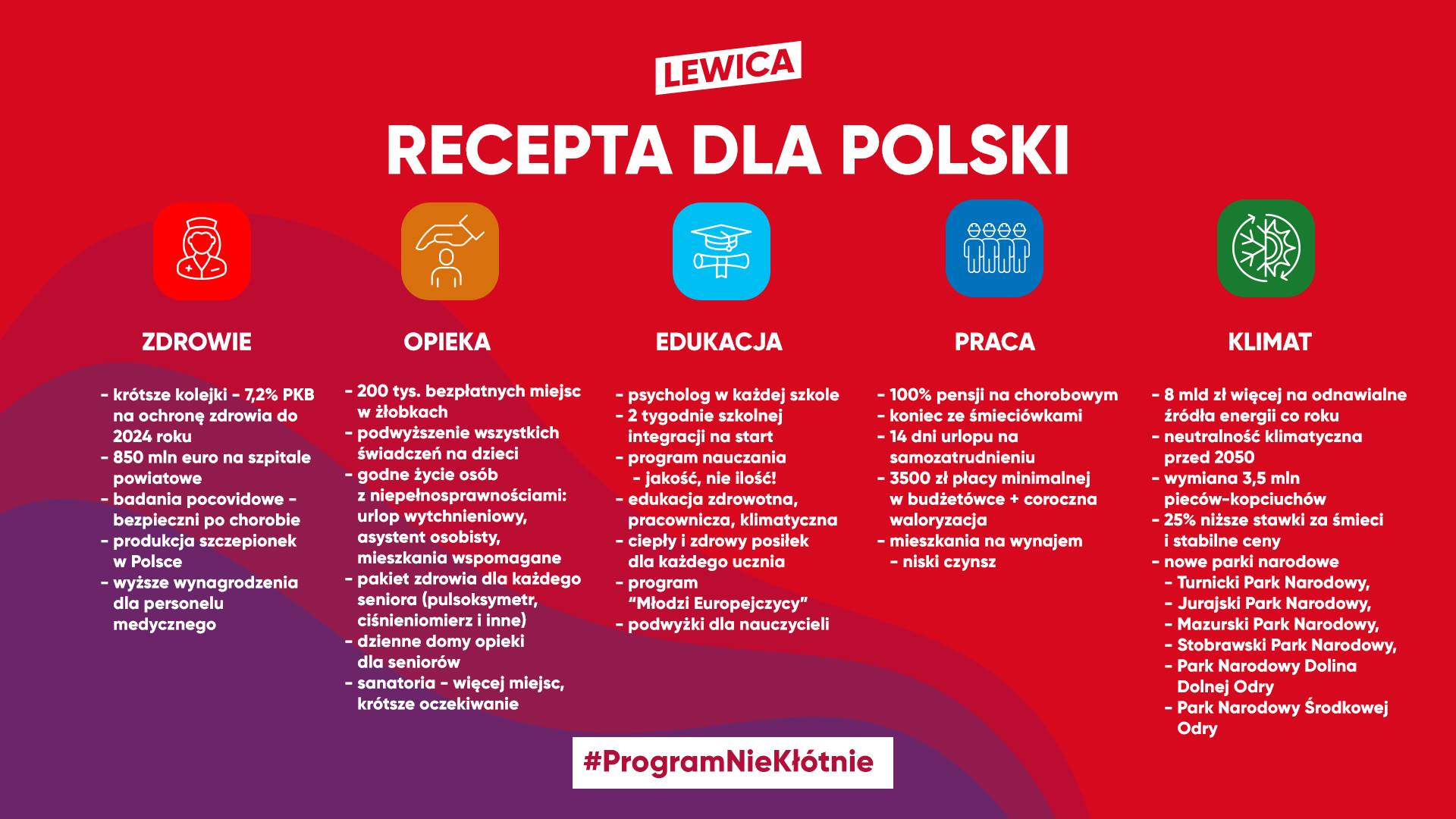 LEWICA

RECEPTA DLA POLSKI

ZDROWIE

- krótsze kolejki - 7,2% PKB na ochronę zdrowia do 2024 roku
- 850 mln euro na szpitale powiatowe
- badania pocovidowe - bezpieczni po chorobie
- produkcja szczepionek w Polsce
- wyższe wynagrodzenia dla personelu medycznego

OPIEKA

- 200 tys. bezpłatnych miejsc w żłobkach
- podwyższenie wszystkich świadczeń na dzieci
- godne życie osób z niepełnosprawnościami: urlop wytchnieniowy, asystent osobisty, mieszkania wspomagane
- pakiet zdrowia dla każdego seniora (pulsoksymetr, ciśnieniomierz i inne)
- dzienne domy opieki dla seniorów
- sanatoria - więcej miejsc, krótsze oczekiwanie

EDUKACJA

- psycholog w każdej szkole
- 2 tygodnie szkolnej integracji na start
- program nauczania - jakość, nie ilość!
- edukacja zdrowotna, pracownicza, klimatyczna
- ciepły i zdrowy posiłek dla każdego ucznia
- program "Młodzi Europejczycy"
- podwyżki dla nauczycieli

PRACA

- 100% pensji na chorobowym
- koniec ze śmieciówkami
- 14 dni urlopu na samozatrudnieniu
- 3500 zł płacy minimalnej w budżetówce + coroczna waloryzacja
- mieszkania na wynajem - niski czynsz

KLIMAT

- 8 mld zł więcej na odnawialne źródła energii co roku
- neutralność klimatyczna przed 2050
- wymiana 3,5 mln pieców-kopciuchów
- 25% niższe stawki za śmieci i stabilne ceny
- nowe parki narodowe
- Turnicki Park Narodowy,
- Jurajski Park Narodowy,
- Mazurski Park Narodowy,
- Stobrawski Park Narodowy,
- Park Narodowy Dolina Dolnej Odry
- Park Narodowy Środkowej Odry

#ProgramNieKłótnie